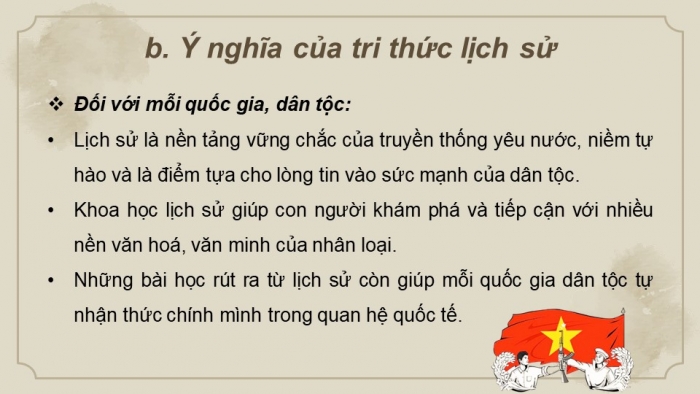 b. Ý nghĩa của tri thức lịch sử

❖ Đối với mỗi quốc gia, dân tộc:

• Lịch sử là nền tảng vững chắc của truyền thống yêu nước, niềm tự hào và là điểm tựa cho lòng tin vào sức mạnh của dân tộc.

• Khoa học lịch sử giúp con người khám phá và tiếp cận với nhiều nền văn hoá, văn minh của nhân loại.

• Những bài học rút ra từ lịch sử còn giúp mỗi quốc gia dân tộc tự nhận thức chính mình trong quan hệ quốc tế.